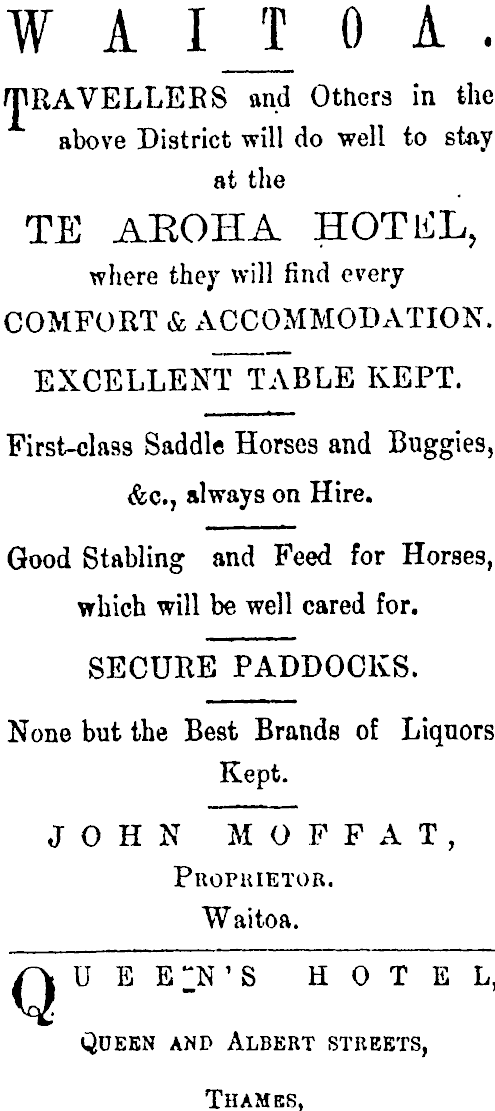 WAITOA.

TRAVELLERS and Others in the above District will do well to stay at the

TE AROHA HOTEL,

where they will find every

COMFORT & ACCOMMODATION.

EXCELLENT TABLE KEPT.

First-class Saddle Horses and Buggies, &c., always on Hire.

Good Stabling and Feed for Horses, which will be well cared for.

SECURE PADDOCKS.

None but the Best Brands of Liquors Kept.

JOHN MOFFAT,
PROPRIETOR.
Waitoa.

QUEEN'S HOTEL,

QUEEN AND ALBERT STREETS,

THAMES,